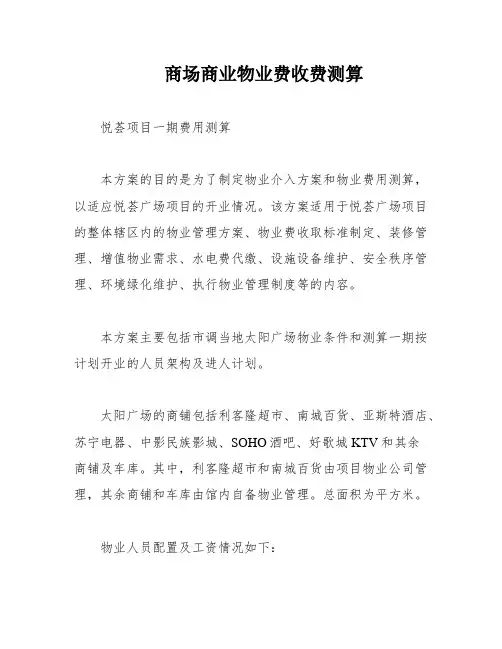 商场商业物业费收费测算

悦荟项目一期费用测算

本方案的目的是为了制定物业介入方案和物业费用测算，以适应悦荟广场项目的开业情况。该方案适用于悦荟广场项目的整体辖区内的物业管理方案、物业费收取标准制定、装修管理、增值物业需求、水电费代缴、设施设备维护、安全秩序管理、环境绿化维护、执行物业管理制度等的内容。

本方案主要包括市调当地太阳广场物业条件和测算一期按计划开业的人员架构及进人计划。

太阳广场的商铺包括利客隆超市、南城百货、亚斯特酒店、苏宁电器、中影民族影城、SOHO酒吧、好歌城KTV和其余商铺及车库。其中，利客隆超市和南城百货由项目物业公司管理，其余商铺和车库由馆内自备物业管理。总面积为平方米。

物业人员配置及工资情况如下：